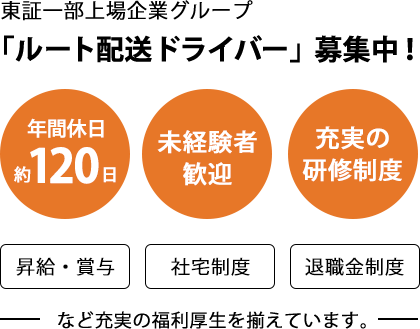 東証一部上場企業グループ

「ルート配送ドライバー」募集中！

年間休日
約120日

未経験者
歓迎

充実の
研修制度

昇給・賞与

社宅制度

退職金制度

など充実の福利厚生を揃えています。